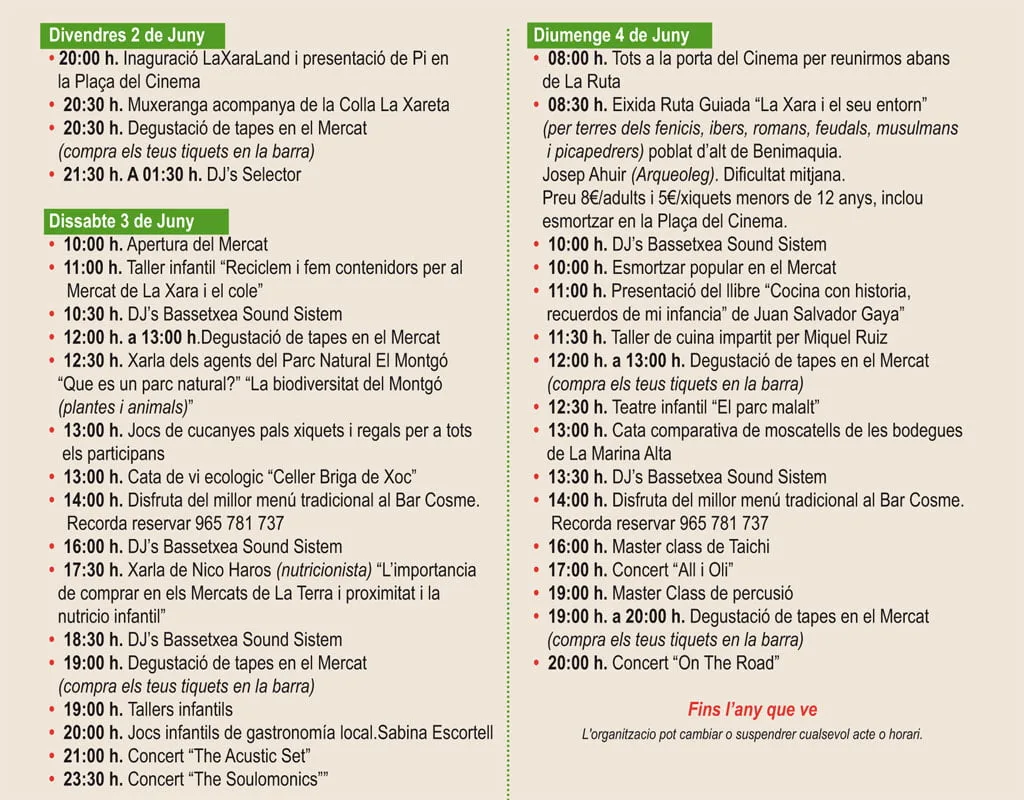 Divendres 2 de Juny
• 20:00 h. Inaguració LaXaraLand i presentació de Pi en la Plaça del Cinema
• 20:30 h. Muxeranga acompanya de la Colla La Xareta
• 20:30 h. Degustació de tapes en el Mercat (compra els teus tiquets en la barra)
• 21:30 h. A 01:30 h. DJ's Selector

Dissabte 3 de Juny
• 10:00 h. Apertura del Mercat
• 11:00 h. Taller infantil "Reciclem i fem contenidors per al Mercat de La Xara i el cole"
• 10:30 h. DJ's Bassetxea Sound Sistem
• 12:00 h. a 13:00 h.Degustació de tapes en el Mercat
• 12:30 h. Xarla dels agents del Parc Natural El Montgó "Que es un parc natural?" "La biodiversitat del Montgó (plantes i animals)"
• 13:00 h. Jocs de cucanyes pals xiquets i regals per a tots els participans
• 13:00 h. Cata de vi ecologic "Celler Briga de Xoc"
• 14:00 h. Disfruta del millor menú tradicional al Bar Cosme. Recorda reservar 965 781 737
• 16:00 h. DJ's Bassetxea Sound Sistem
• 17:30 h. Xarla de Nico Haros (nutricionista) "L'importancia de comprar en els Mercats de La Terra i proximitat i la nutricio infantil"
• 18:30 h. DJ's Bassetxea Sound Sistem
• 19:00 h. Degustació de tapes en el Mercat (compra els teus tiquets en la barra)
• 19:00 h. Tallers infantils
• 20:00 h. Jocs infantils de gastronomía local.Sabina Escortell
• 21:00 h. Concert "The Acustic Set"
• 23:30 h. Concert "The Soulomonics""

Diumenge 4 de Juny
• 08:00 h. Tots a la porta del Cinema per reunirmos abans de La Ruta
• 08:30 h. Eixida Ruta Guiada "La Xara i el seu entorn" (per terres dels fenicis, ibers, romans, feudals, musulmans i picapedrers) poblat d'alt de Benimaquia. Josep Ahuir (Arqueoleg). Dificultat mitjana. Preu 8€/adults i 5€/xiquets menors de 12 anys, inclou esmortzar en la Plaça del Cinema.
• 10:00 h. DJ's Bassetxea Sound Sistem
• 10:00 h. Esmortzar popular en el Mercat
• 11:00 h. Presentació del llibre "Cocina con historia, recuerdos de mi infancia" de Juan Salvador Gaya"
• 11:30 h. Taller de cuina impartit per Miquel Ruiz
• 12:00 h. a 13:00 h. Degustació de tapes en el Mercat (compra els teus tiquets en la barra)
• 12:30 h. Teatre infantil "El parc malalt"
• 13:00 h. Cata comparativa de moscatells de les bodegues de La Marina Alta
• 13:30 h. DJ's Bassetxea Sound Sistem
• 14:00 h. Disfruta del millor menú tradicional al Bar Cosme. Recorda reservar 965 781 737
• 16:00 h. Master class de Taichi
• 17:00 h. Concert "All i Oli"
• 19:00 h. Master Class de percusió
• 19:00 h. a 20:00 h. Degustació de tapes en el Mercat (compra els teus tiquets en la barra)
• 20:00 h. Concert "On The Road"

Fins l'any que ve

L'organitzacio pot cambiar o suspendrer cualsevol acte o horari.